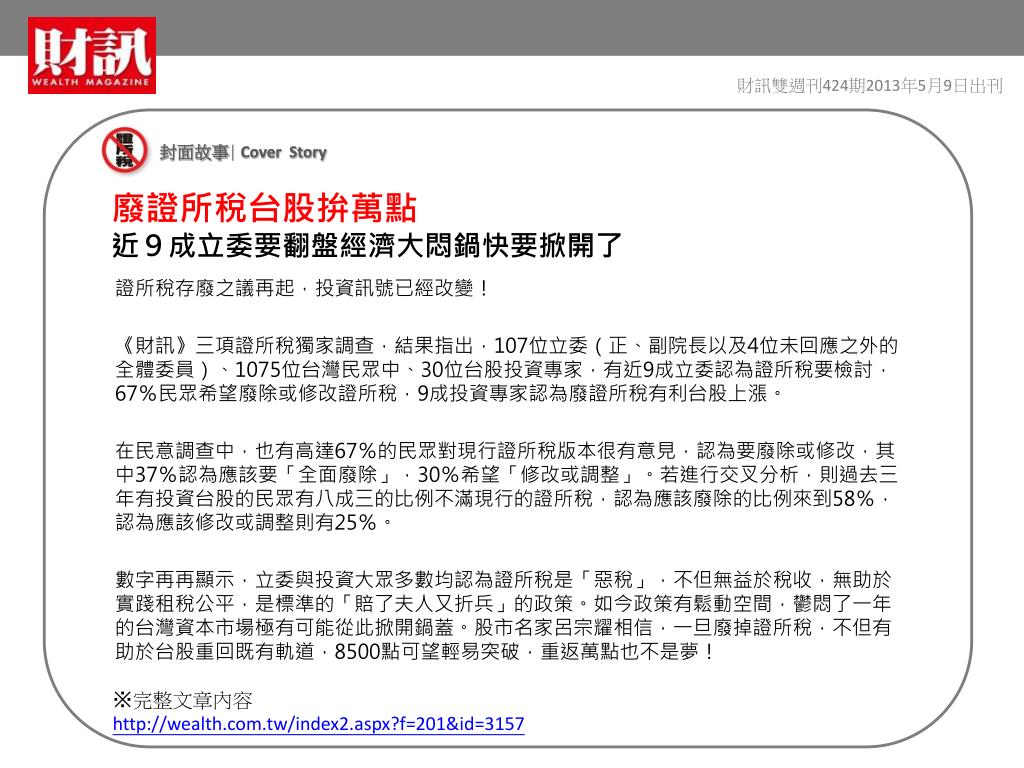 財訊
WEALTH MAGAZINE

財訊雙週刊424期2013年5月9日出刊

證所稅

封面故事| Cover Story

廢證所稅台股拚萬點
近 9 成立委要翻盤經濟大悶鍋快要掀開了

證所稅存廢之議再起，投資訊號已經改變！

《財訊》三項證所稅獨家調查，結果指出，107位立委（正、副院長以及4位未回應之外的全體委員）、1075位台灣民眾中、30位台股投資專家，有近9成立委認為證所稅要檢討，67%民眾希望廢除或修改證所稅，9成投資專家認為廢證所稅有利台股上漲。

在民意調查中，也有高達67%的民眾對現行證所稅版本很有意見，認為要廢除或修改，其中37%認為應該要「全面廢除」，30%希望「修改或調整」。若進行交叉分析，則過去三年有投資台股的民眾有八成三的比例不滿現行的證所稅，認為應該廢除的比例來到58%，認為應該修改或調整則有25%。

數字再再顯示，立委與投資大眾多數均認為證所稅是「惡稅」，不但無益於稅收，無助於實踐租稅公平，是標準的「賠了夫人又折兵」的政策。如今政策有鬆動空間，鬱悶了一年的台灣資本市場極有可能從此掀開鍋蓋。股市名家呂宗耀相信，一旦廢掉證所稅，不但有助於台股重回既有軌道，8500點可望輕易突破，重返萬點也不是夢！

※完整文章內容
http://wealth.com.tw/index2.aspx?f=201&id=3157